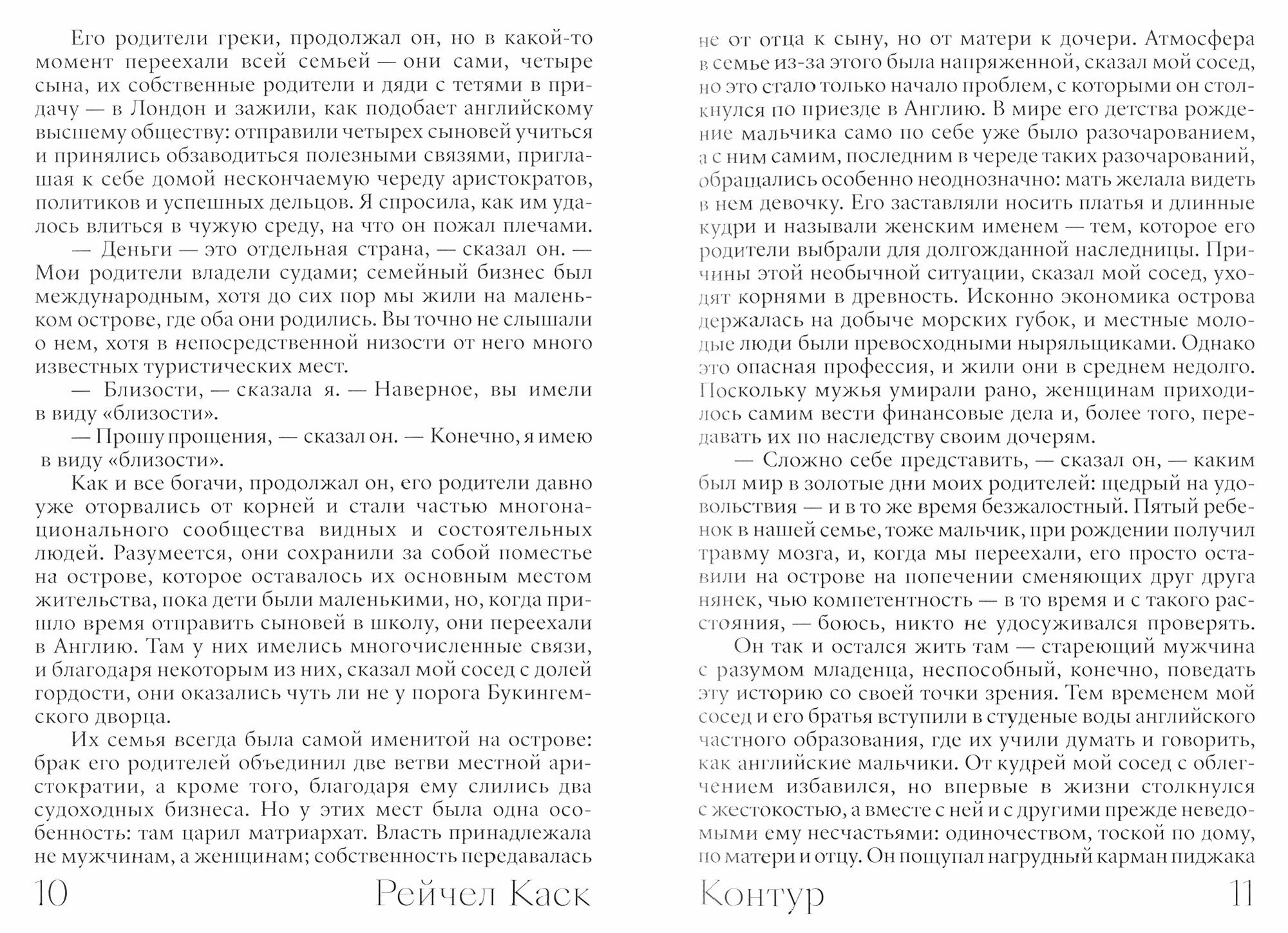 Его родители греки, продолжал он, но в какой-то момент переехали всей семьей — они сами, четыре сына, их собственные родители и дяди с тетями в придачу — в Лондон и зажили, как подобает английскому высшему обществу: отправили четырех сыновей учиться и принялись обзаводиться полезными связями, приглашая к себе домой нескончаемую череду аристократов, политиков и успешных дельцов. Я спросила, как им удалось влиться в чужую среду, на что он пожал плечами.

— Деньги — это отдельная страна, — сказал он. — Мои родители владели судами; семейный бизнес был международным, хотя до сих пор мы жили на маленьком острове, где оба они родились. Вы точно не слышали о нем, хотя в непосредственной низости от него много известных туристических мест.

— Близости, — сказала я. — Наверное, вы имели в виду «близости».

— Прошу прощения, — сказал он. — Конечно, я имею в виду «близости».

Как и все богачи, продолжал он, его родители давно уже оторвались от корней и стали частью многонационального сообщества видных и состоятельных людей. Разумеется, они сохранили за собой поместье на острове, которое оставалось их основным местом жительства, пока дети были маленькими, но, когда пришло время отправить сыновей в школу, они переехали в Англию. Там у них имелись многочисленные связи, и благодаря некоторым из них, сказал мой сосед с долей гордости, они оказались чуть ли не у порога Букингемского дворца.

Их семья всегда была самой именитой на острове: брак его родителей объединил две ветви местной аристократии, а кроме того, благодаря ему слились два судоходных бизнеса. Но у этих мест была одна особенность: там царил матриархат. Власть принадлежала не мужчинам, а женщинам; собственность передавалась

10 Рейчел Каск

не от отца к сыну, но от матери к дочери. Атмосфера в семье из-за этого была напряженной, сказал мой сосед, но это стало только начало проблем, с которыми он столкнулся по приезде в Англию. В мире его детства рождение мальчика само по себе уже было разочарованием, а с ним самим, последним в череде таких разочарований, обращались особенно неоднозначно: мать желала видеть в нем девочку. Его заставляли носить платья и длинные кудри и называли женским именем — тем, которое его родители выбрали для долгожданной наследницы. Причины этой необычной ситуации, сказал мой сосед, уходят корнями в древность. Исконно экономика острова держалась на добыче морских губок, и местные молодые люди были превосходными ныряльщиками. Однако это опасная профессия, и жили они в среднем недолго. Поскольку мужья умирали рано, женщинам приходилось самим вести финансовые дела и, более того, передавать их по наследству своим дочерям.

— Сложно себе представить, — сказал он, — каким был мир в золотые дни моих родителей: щедрый на удовольствия — и в то же время безжалостный. Пятый ребенок в нашей семье, тоже мальчик, при рождении получил травму мозга, и, когда мы переехали, его просто оставили на острове на попечении сменяющих друг друга нянек, чью компетентность — в то время и с такого расстояния, — боюсь, никто не удосуживался проверять.

Он так и остался жить там — стареющий мужчина с разумом младенца, неспособный, конечно, поведать эту историю со своей точки зрения. Тем временем мой сосед и его братья вступили в студеные воды английского частного образования, где их учили думать и говорить, как английские мальчики. От кудрей мой сосед с облегчением избавился, но впервые в жизни столкнулся с жестокостью, а вместе с ней и с другими прежде неведомыми ему несчастьями: одиночеством, тоской по дому, по матери и отцу. Он пощупал нагрудный карман пиджака

Контур 11